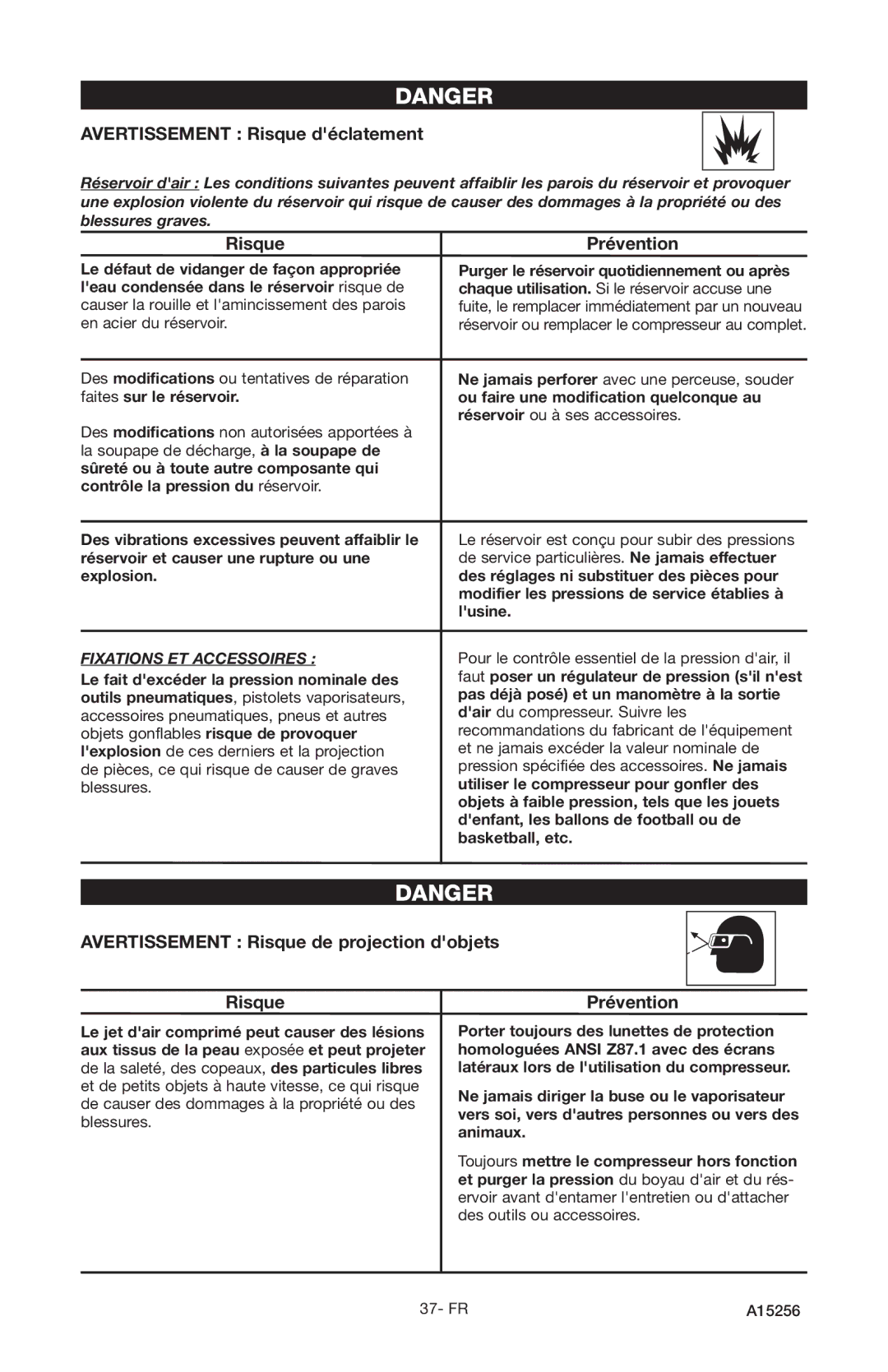 DANGER

AVERTISSEMENT : Risque d'éclatement

Réservoir d'air : Les conditions suivantes peuvent affaiblir les parois du réservoir et provoquer une explosion violente du réservoir qui risque de causer des dommages à la propriété ou des blessures graves.

| Risque | Prévention |
|---|---|
| Le défaut de vidanger de façon appropriée l'eau condensée dans le réservoir risque de causer la rouille et l'amincissement des parois en acier du réservoir. | Purger le réservoir quotidiennement ou après chaque utilisation. Si le réservoir accuse une fuite, le remplacer immédiatement par un nouveau réservoir ou remplacer le compresseur au complet. |
| Des modifications ou tentatives de réparation faites sur le réservoir. Des modifications non autorisées apportées à la soupape de décharge, à la soupape de sûreté ou à toute autre composante qui contrôle la pression du réservoir. | Ne jamais perforer avec une perceuse, souder ou faire une modification quelconque au réservoir ou à ses accessoires. |
| Des vibrations excessives peuvent affaiblir le réservoir et causer une rupture ou une explosion. | Le réservoir est conçu pour subir des pressions de service particulières. Ne jamais effectuer des réglages ni substituer des pièces pour modifier les pressions de service établies à l'usine. |
| FIXATIONS ET ACCESSOIRES : Le fait d'excéder la pression nominale des outils pneumatiques, pistolets vaporisateurs, accessoires pneumatiques, pneus et autres objets gonflables risque de provoquer l'explosion de ces derniers et la projection de pièces, ce qui risque de causer de graves blessures. | Pour le contrôle essentiel de la pression d'air, il faut poser un régulateur de pression (s'il n'est pas déjà posé) et un manomètre à la sortie d'air du compresseur. Suivre les recommandations du fabricant de l'équipement et ne jamais excéder la valeur nominale de pression spécifiée des accessoires. Ne jamais utiliser le compresseur pour gonfler des objets à faible pression, tels que les jouets d'enfant, les ballons de football ou de basketball, etc. |

DANGER

AVERTISSEMENT : Risque de projection d'objets

| Risque | Prévention |
|---|---|
| Le jet d'air comprimé peut causer des lésions aux tissus de la peau exposée et peut projeter de la saleté, des copeaux, des particules libres et de petits objets à haute vitesse, ce qui risque de causer des dommages à la propriété ou des blessures. | Porter toujours des lunettes de protection homologuées ANSI Z87.1 avec des écrans latéraux lors de l'utilisation du compresseur. Ne jamais diriger la buse ou le vaporisateur vers soi, vers d'autres personnes ou vers des animaux. Toujours mettre le compresseur hors fonction et purger la pression du boyau d'air et du réservoir avant d'entamer l'entretien ou d'attacher des outils ou accessoires. |

37- FR

A15256